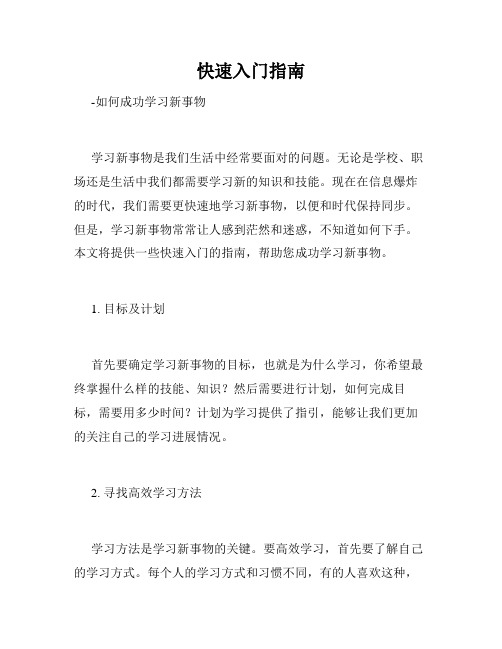 快速入门指南

-如何成功学习新事物

学习新事物是我们生活中经常要面对的问题。无论是学校、职场还是生活中我们都需要学习新的知识和技能。现在在信息爆炸的时代，我们需要更快速地学习新事物，以便和时代保持同步。但是，学习新事物常常让人感到茫然和迷惑，不知道如何下手。本文将提供一些快速入门的指南，帮助您成功学习新事物。

1. 目标及计划

首先要确定学习新事物的目标，也就是为什么学习，你希望最终掌握什么样的技能、知识？然后需要进行计划，如何完成目标，需要用多少时间？计划为学习提供了指引，能够让我们更加的关注自己的学习进展情况。

2. 寻找高效学习方法

学习方法是学习新事物的关键。要高效学习，首先要了解自己的学习方式。每个人的学习方式和习惯不同，有的人喜欢这种，